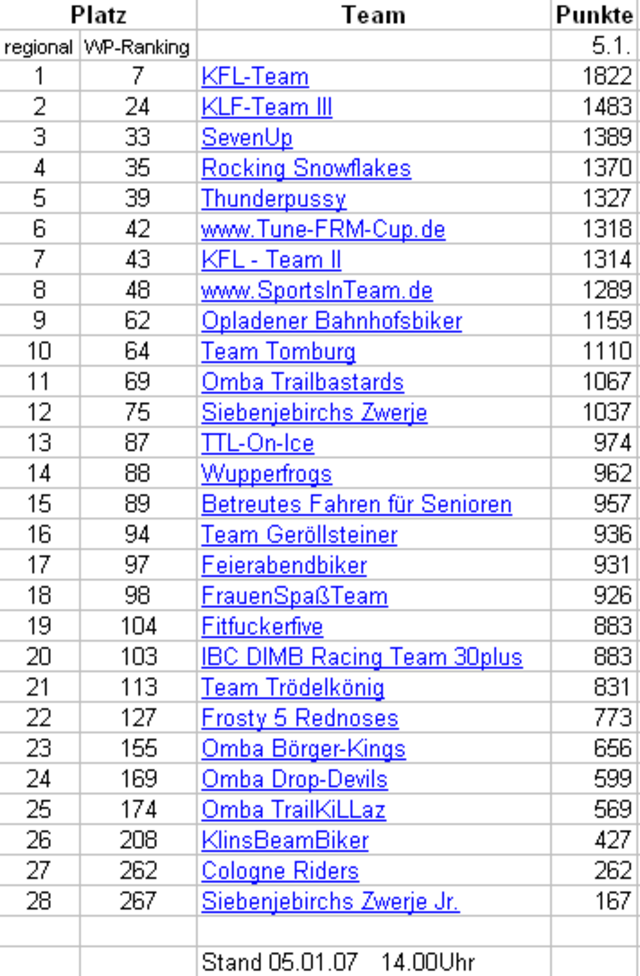 | Platz | | Team | Punkte |
|---|---|---|---|
| regional | WP-Ranking | | 5.1. |
| 1 | 7 | KFL-Team | 1822 |
| 2 | 24 | KLF-Team III | 1483 |
| 3 | 33 | SevenUp | 1389 |
| 4 | 35 | Rocking Snowflakes | 1370 |
| 5 | 39 | Thunderpussy | 1327 |
| 6 | 42 | www.Tune-FRM-Cup.de | 1318 |
| 7 | 43 | KFL - Team II | 1314 |
| 8 | 48 | www.SportsInTeam.de | 1289 |
| 9 | 62 | Opladener Bahnhofsbiker | 1159 |
| 10 | 64 | Team Tomburg | 1110 |
| 11 | 69 | Omba Trailbastards | 1067 |
| 12 | 75 | Siebenjebirchs Zwerje | 1037 |
| 13 | 87 | TTL-On-Ice | 974 |
| 14 | 88 | Wupperfrogs | 962 |
| 15 | 89 | Betreutes Fahren für Senioren | 957 |
| 16 | 94 | Team Geröllsteiner | 936 |
| 17 | 97 | Feierabendbiker | 931 |
| 18 | 98 | FrauenSpaßTeam | 926 |
| 19 | 104 | Fitfuckerfive | 883 |
| 20 | 103 | IBC DIMB Racing Team 30plus | 883 |
| 21 | 113 | Team Trödelkönig | 831 |
| 22 | 127 | Frosty 5 Rednoses | 773 |
| 23 | 155 | Omba Börger-Kings | 656 |
| 24 | 169 | Omba Drop-Devils | 599 |
| 25 | 174 | Omba TrailKiLLaz | 569 |
| 26 | 208 | KlinsBeamBiker | 427 |
| 27 | 262 | Cologne Riders | 262 |
| 28 | 267 | Siebenjebirchs Zwerje Jr. | 167 |
| | | | |
| | | Stand 05.01.07 14.00Uhr | |